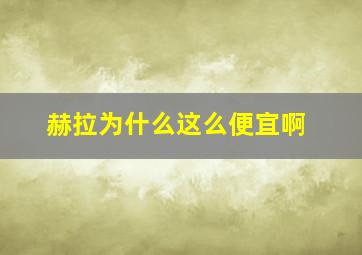 赫拉为什么这么便宜啊